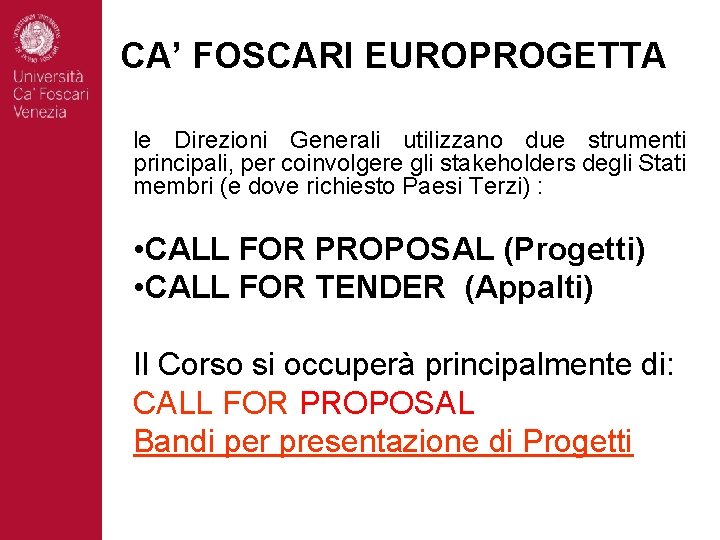 Università Ca' Foscari Venezia

CA' FOSCARI EUROPROGETTA

le Direzioni Generali utilizzano due strumenti principali, per coinvolgere gli stakeholders degli Stati membri (e dove richiesto Paesi Terzi) :

•CALL FOR PROPOSAL (Progetti)
•CALL FOR TENDER (Appalti)

Il Corso si occuperà principalmente di:
CALL FOR PROPOSAL
Bandi per presentazione di Progetti